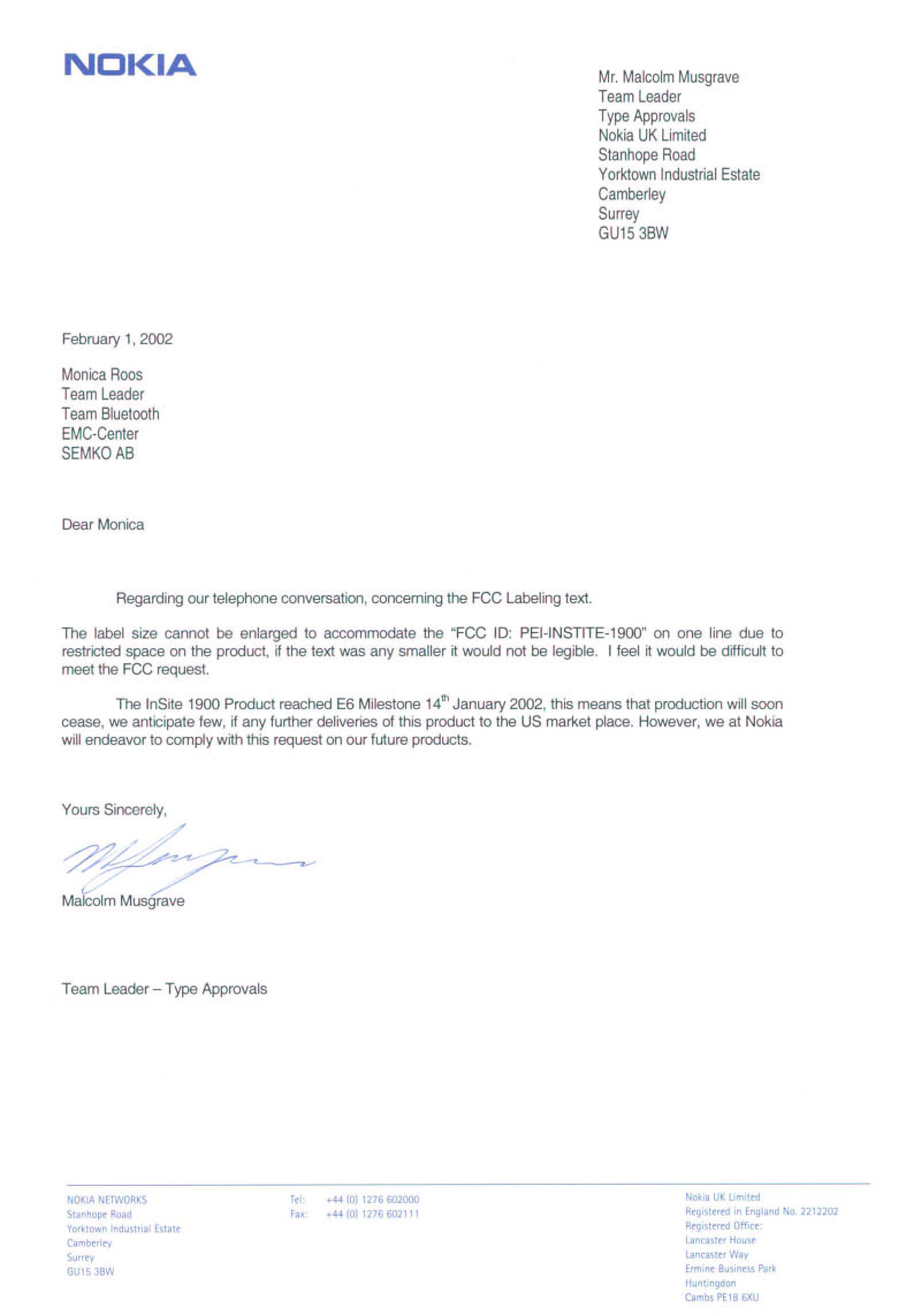 NOKIA

Mr. Malcolm Musgrave
Team Leader
Type Approvals
Nokia UK Limited
Stanhope Road
Yorktown Industrial Estate
Camberley
Surrey
GU15 3BW

February 1, 2002

Monica Roos
Team Leader
Team Bluetooth
EMC-Center
SEMKO AB

Dear Monica

Regarding our telephone conversation, concerning the FCC Labeling text.

The label size cannot be enlarged to accommodate the "FCC ID: PEI-INSTITE-1900" on one line due to restricted space on the product, if the text was any smaller it would not be legible. I feel it would be difficult to meet the FCC request.

The InSite 1900 Product reached E6 Milestone 14$^{th}$ January 2002, this means that production will soon cease, we anticipate few, if any further deliveries of this product to the US market place. However, we at Nokia will endeavor to comply with this request on our future products.

Yours Sincerely,

Malcolm Musgrave

Team Leader – Type Approvals

NOKIA NETWORKS
Stanhope Road
Yorktown Industrial Estate
Camberley
Surrey
GU15 3BW

Tel: +44 (0) 1276 602000
Fax: +44 (0) 1276 602111

Nokia UK Limited
Registered in England No. 2212202
Registered Office:
Lancaster House
Lancaster Way
Ermine Business Park
Huntingdon
Cambs PE18 6XU